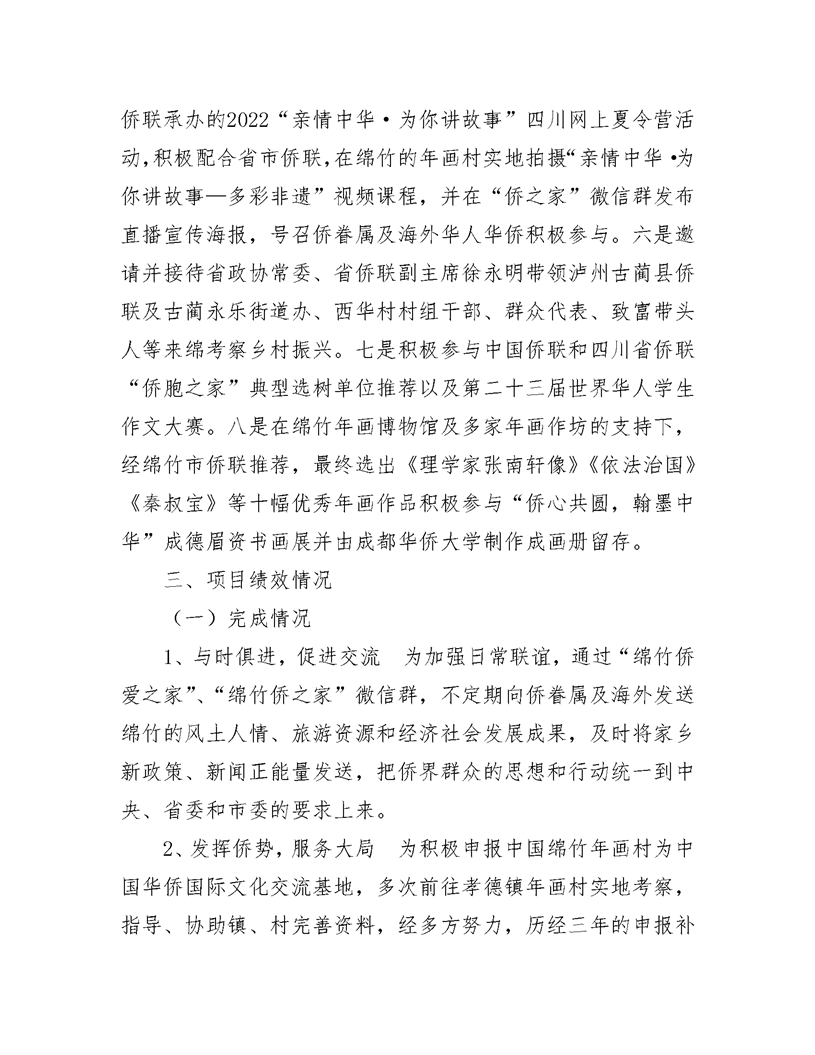 侨联承办的2022“亲情中华·为你讲故事”四川网上夏令营活动，积极配合省市侨联，在绵竹的年画村实地拍摄“亲情中华·为你讲故事—多彩非遗”视频课程，并在“侨之家”微信群发布直播宣传海报，号召侨眷属及海外华人华侨积极参与。六是邀请并接待省政协常委、省侨联副主席徐永明带领泸州古蔺县侨联及古蔺永乐街道办、西华村村组干部、群众代表、致富带头人等来绵考察乡村振兴。七是积极参与中国侨联和四川省侨联“侨胞之家”典型选树单位推荐以及第二十三届世界华人学生作文大赛。八是在绵竹年画博物馆及多家年画作坊的支持下，经绵竹市侨联推荐，最终选出《理学家张南轩像》《依法治国》《秦叔宝》等十幅优秀年画作品积极参与“侨心共圆，翰墨中华”成德眉资书画展并由成都华侨大学制作成画册留存。

三、项目绩效情况

（一）完成情况

1、与时俱进，促进交流　为加强日常联谊，通过“绵竹侨爱之家”、“绵竹侨之家”微信群，不定期向侨眷属及海外发送绵竹的风土人情、旅游资源和经济社会发展成果，及时将家乡新政策、新闻正能量发送，把侨界群众的思想和行动统一到中央、省委和市委的要求上来。

2、发挥侨势，服务大局　为积极申报中国绵竹年画村为中国华侨国际文化交流基地，多次前往孝德镇年画村实地考察，指导、协助镇、村完善资料，经多方努力，历经三年的申报补